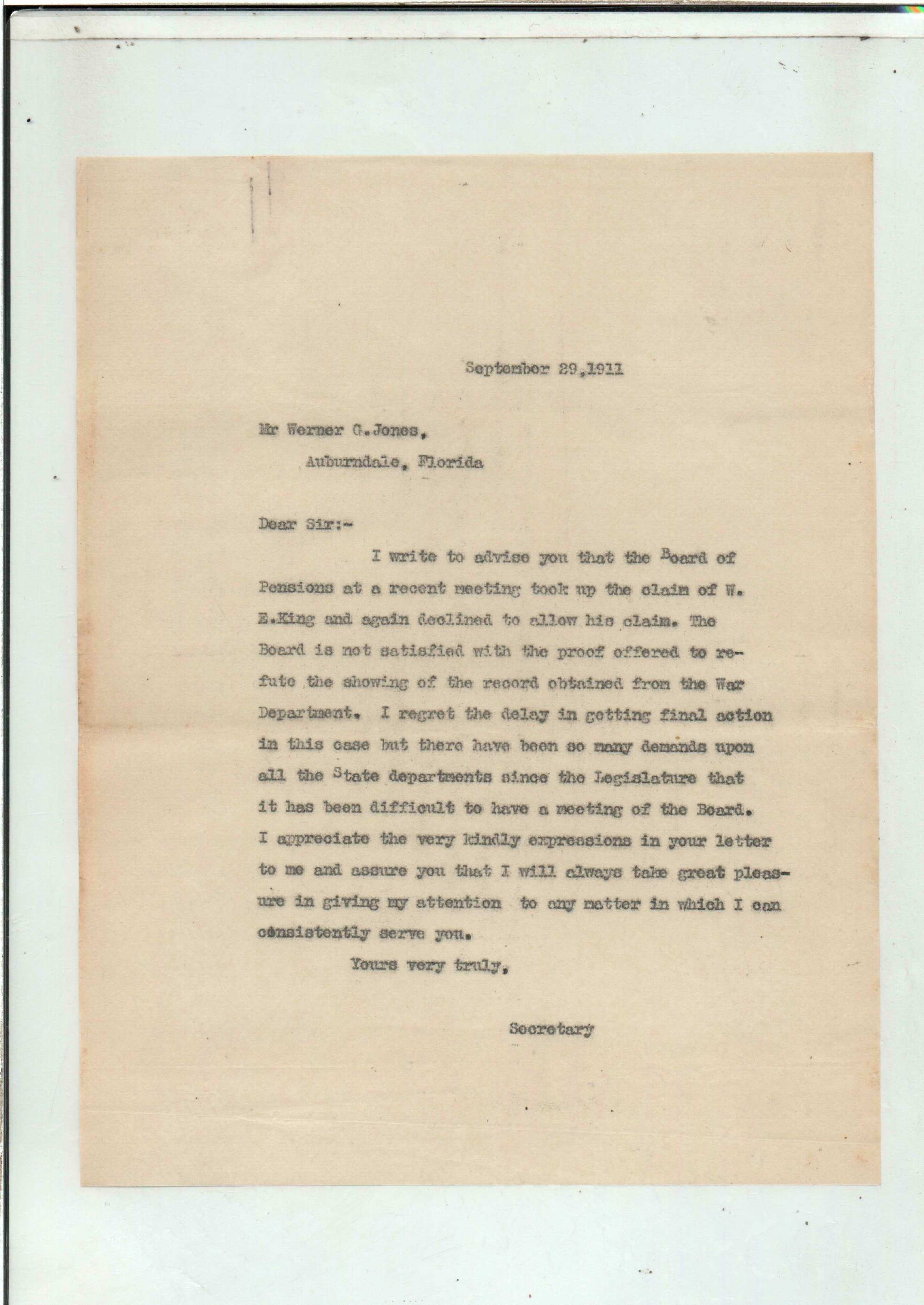 September 29,1911

Mr Werner G.Jones,
Auburndale, Florida

Dear Sir:-

I write to advise you that the Board of Pensions at a recent meeting took up the claim of W. E.King and again declined to allow his claim. The Board is not satisfied with the proof offered to refute the showing of the record obtained from the War Department. I regret the delay in getting final action in this case but there have been so many demands upon all the State departments since the Legislature that it has been difficult to have a meeting of the Board. I appreciate the very kindly expressions in your letter to me and assure you that I will always take great pleasure in giving my attention to any matter in which I can consistently serve you.

Yours very truly,

Secretary